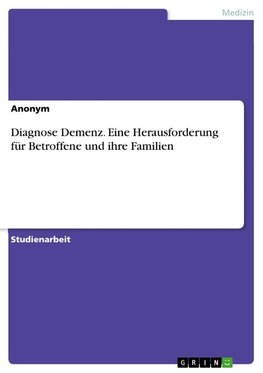 Medizin

Anonym

Diagnose Demenz. Eine Herausforderung für Betroffene und ihre Familien

Studienarbeit

GRIN